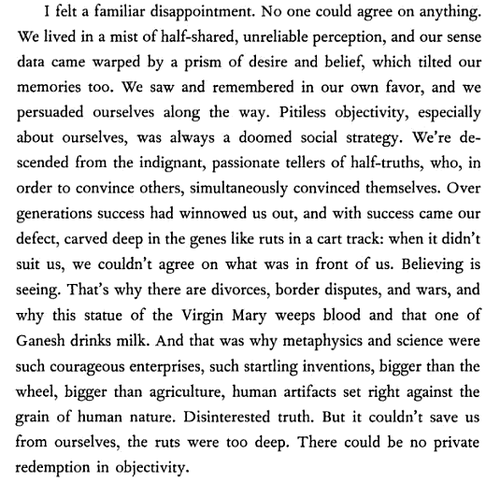 I felt a familiar disappointment. No one could agree on anything. We lived in a mist of half-shared, unreliable perception, and our sense data came warped by a prism of desire and belief, which tilted our memories too. We saw and remembered in our own favor, and we persuaded ourselves along the way. Pitiless objectivity, especially about ourselves, was always a doomed social strategy. We're descended from the indignant, passionate tellers of half-truths, who, in order to convince others, simultaneously convinced themselves. Over generations success had winnowed us out, and with success came our defect, carved deep in the genes like ruts in a cart track: when it didn't suit us, we couldn't agree on what was in front of us. Believing is seeing. That's why there are divorces, border disputes, and wars, and why this statue of the Virgin Mary weeps blood and that one of Ganesh drinks milk. And that was why metaphysics and science were such courageous enterprises, such startling inventions, bigger than the wheel, bigger than agriculture, human artifacts set right against the grain of human nature. Disinterested truth. But it couldn't save us from ourselves, the ruts were too deep. There could be no private redemption in objectivity.